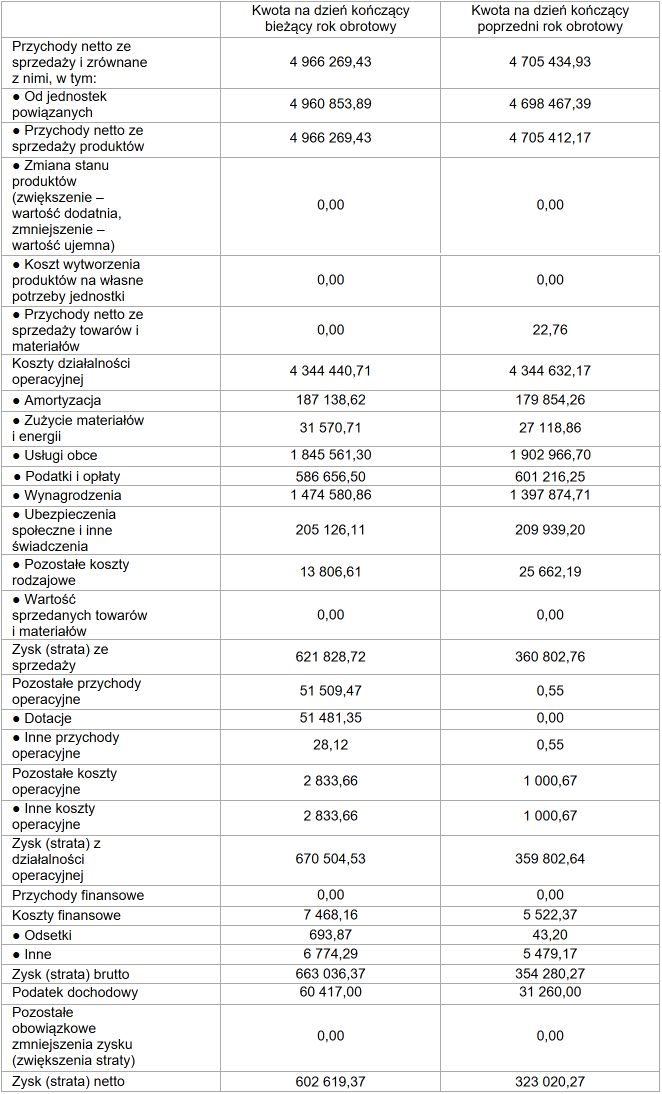 |  | Kwota na dzień kończący bieżący rok obrotowy | Kwota na dzień kończący poprzedni rok obrotowy |
|---|---|---|
| Przychody netto ze sprzedaży i zrównane z nimi, w tym: | 4 966 269,43 | 4 705 434,93 |
| ● Od jednostek powiązanych | 4 960 853,89 | 4 698 467,39 |
| ● Przychody netto ze sprzedaży produktów | 4 966 269,43 | 4 705 412,17 |
| ● Zmiana stanu produktów (zwiększenie – wartość dodatnia, zmniejszenie – wartość ujemna) | 0,00 | 0,00 |
| ● Koszt wytworzenia produktów na własne potrzeby jednostki | 0,00 | 0,00 |
| ● Przychody netto ze sprzedaży towarów i materiałów | 0,00 | 22,76 |
| Koszty działalności operacyjnej | 4 344 440,71 | 4 344 632,17 |
| ● Amortyzacja | 187 138,62 | 179 854,26 |
| ● Zużycie materiałów i energii | 31 570,71 | 27 118,86 |
| ● Usługi obce | 1 845 561,30 | 1 902 966,70 |
| ● Podatki i opłaty | 586 656,50 | 601 216,25 |
| ● Wynagrodzenia | 1 474 580,86 | 1 397 874,71 |
| ● Ubezpieczenia społeczne i inne świadczenia | 205 126,11 | 209 939,20 |
| ● Pozostałe koszty rodzajowe | 13 806,61 | 25 662,19 |
| ● Wartość sprzedanych towarów i materiałów | 0,00 | 0,00 |
| Zysk (strata) ze sprzedaży | 621 828,72 | 360 802,76 |
| Pozostałe przychody operacyjne | 51 509,47 | 0,55 |
| ● Dotacje | 51 481,35 | 0,00 |
| ● Inne przychody operacyjne | 28,12 | 0,55 |
| Pozostałe koszty operacyjne | 2 833,66 | 1 000,67 |
| ● Inne koszty operacyjne | 2 833,66 | 1 000,67 |
| Zysk (strata) z działalności operacyjnej | 670 504,53 | 359 802,64 |
| Przychody finansowe | 0,00 | 0,00 |
| Koszty finansowe | 7 468,16 | 5 522,37 |
| ● Odsetki | 693,87 | 43,20 |
| ● Inne | 6 774,29 | 5 479,17 |
| Zysk (strata) brutto | 663 036,37 | 354 280,27 |
| Podatek dochodowy | 60 417,00 | 31 260,00 |
| Pozostałe obowiązkowe zmniejszenia zysku (zwiększenia straty) | 0,00 | 0,00 |
| Zysk (strata) netto | 602 619,37 | 323 020,27 |